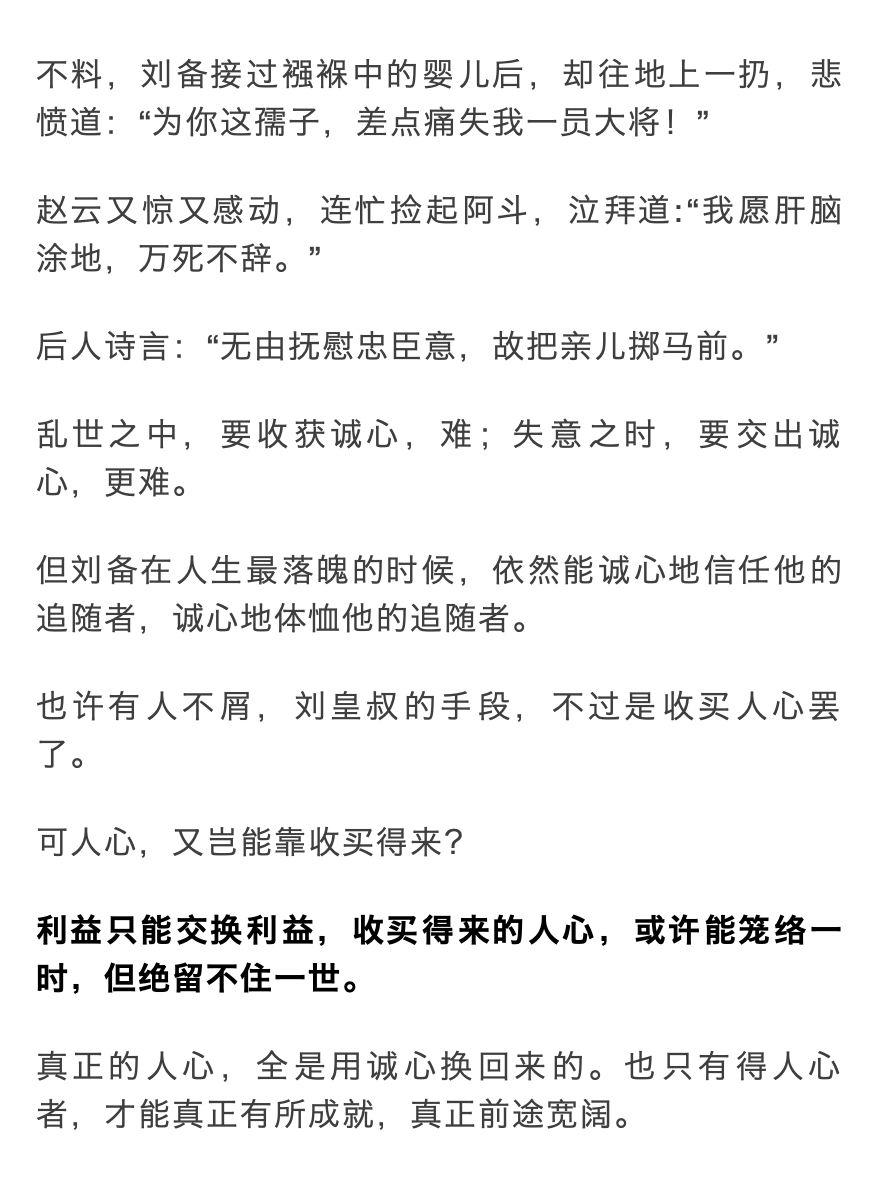 不料，刘备接过襁褓中的婴儿后，却往地上一扔，悲愤道：“为你这孺子，差点痛失我一员大将！”

赵云又惊又感动，连忙捡起阿斗，泣拜道:“我愿肝脑涂地，万死不辞。”

后人诗言：“无由抚慰忠臣意，故把亲儿掷马前。”

乱世之中，要收获诚心，难；失意之时，要交出诚心，更难。

但刘备在人生最落魄的时候，依然能诚心地信任他的追随者，诚心地体恤他的追随者。

也许有人不屑，刘皇叔的手段，不过是收买人心罢了。

可人心，又岂能靠收买得来?

利益只能交换利益，收买得来的人心，或许能笼络一时，但绝留不住一世。

真正的人心，全是用诚心换回来的。也只有得人心者，才能真正有所成就，真正前途宽阔。